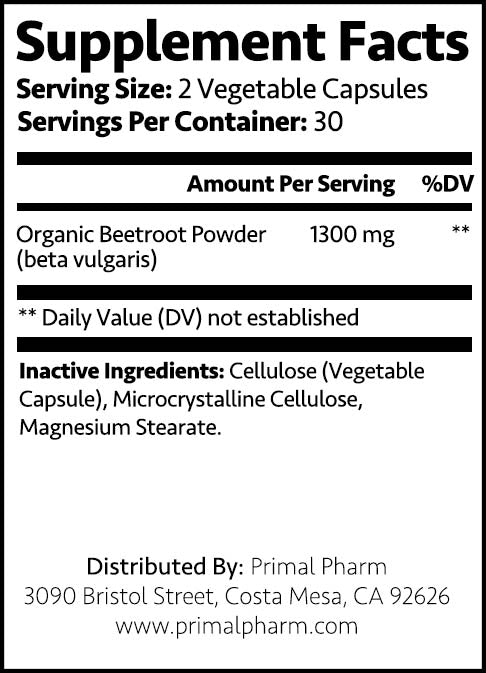 Supplement Facts
Serving Size: 2 Vegetable Capsules
Servings Per Container: 30

| | Amount Per Serving | %DV |
|---|---|---|
| Organic Beetroot Powder (beta vulgaris) | 1300 mg | ** |

** Daily Value (DV) not established

Inactive Ingredients: Cellulose (Vegetable Capsule), Microcrystalline Cellulose, Magnesium Stearate.

Distributed By: Primal Pharm
3090 Bristol Street, Costa Mesa, CA 92626
www.primalpharm.com